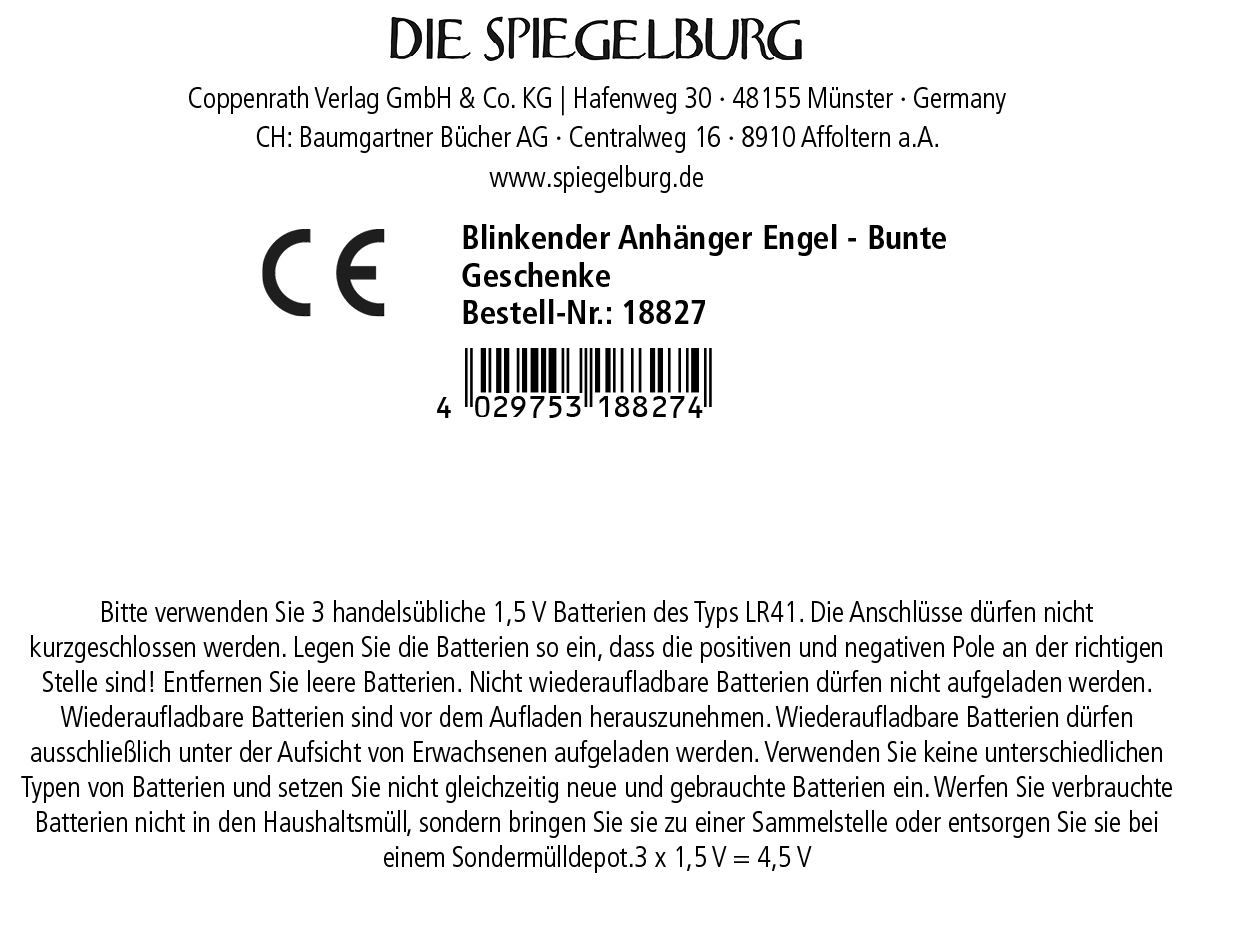 DIE SPIEGELBURG

Coppenrath Verlag GmbH & Co. KG | Hafenweg 30 · 48155 Münster · Germany
CH: Baumgartner Bücher AG · Centralweg 16 · 8910 Affoltern a.A.
www.spiegelburg.de

CE

Blinkender Anhänger Engel - Bunte Geschenke
Bestell-Nr.: 18827

4 029753 188274

Bitte verwenden Sie 3 handelsübliche 1,5 V Batterien des Typs LR41. Die Anschlüsse dürfen nicht kurzgeschlossen werden. Legen Sie die Batterien so ein, dass die positiven und negativen Pole an der richtigen Stelle sind! Entfernen Sie leere Batterien. Nicht wiederaufladbare Batterien dürfen nicht aufgeladen werden. Wiederaufladbare Batterien sind vor dem Aufladen herauszunehmen. Wiederaufladbare Batterien dürfen ausschließlich unter der Aufsicht von Erwachsenen aufgeladen werden. Verwenden Sie keine unterschiedlichen Typen von Batterien und setzen Sie nicht gleichzeitig neue und gebrauchte Batterien ein. Werfen Sie verbrauchte Batterien nicht in den Haushaltsmüll, sondern bringen Sie sie zu einer Sammelstelle oder entsorgen Sie sie bei einem Sondermülldepot.3 x 1,5 V = 4,5 V